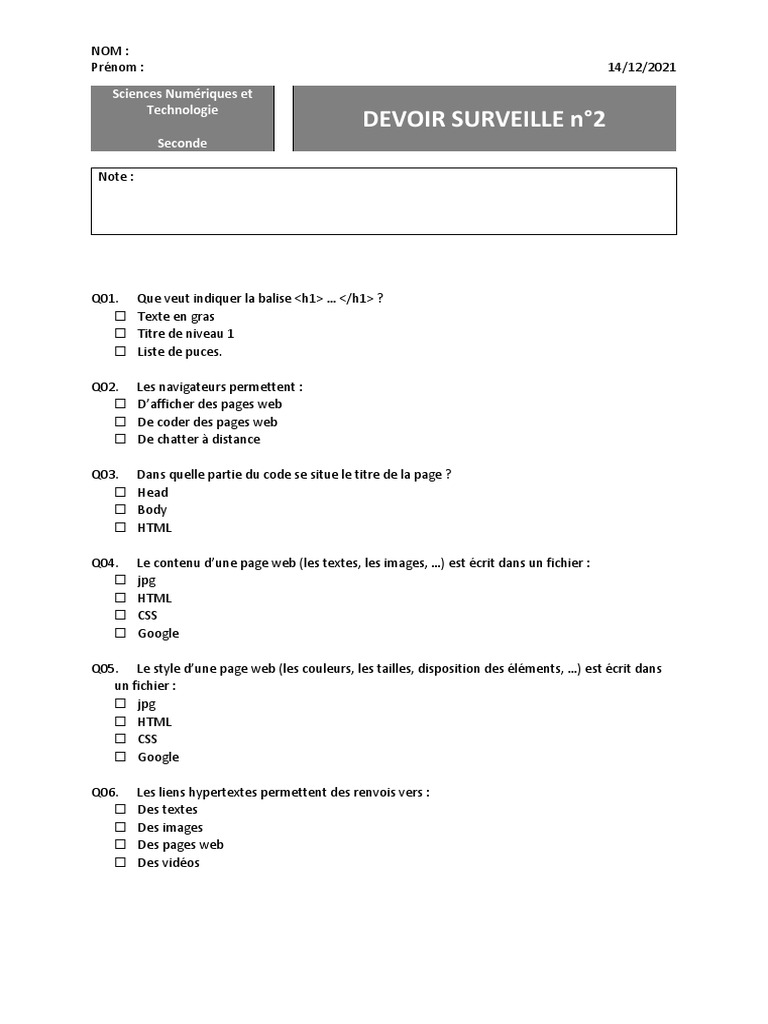 NOM :
Prénom :

14/12/2021

Sciences Numériques et Technologie

Seconde

DEVOIR SURVEILLE n°2

Note :

Q01. Que veut indiquer la balise <h1> … </h1> ?
☐ Texte en gras
☐ Titre de niveau 1
☐ Liste de puces.

Q02. Les navigateurs permettent :
☐ D'afficher des pages web
☐ De coder des pages web
☐ De chatter à distance

Q03. Dans quelle partie du code se situe le titre de la page ?
☐ Head
☐ Body
☐ HTML

Q04. Le contenu d'une page web (les textes, les images, …) est écrit dans un fichier :
☐ jpg
☐ HTML
☐ CSS
☐ Google

Q05. Le style d'une page web (les couleurs, les tailles, disposition des éléments, …) est écrit dans un fichier :
☐ jpg
☐ HTML
☐ CSS
☐ Google

Q06. Les liens hypertextes permettent des renvois vers :
☐ Des textes
☐ Des images
☐ Des pages web
☐ Des vidéos